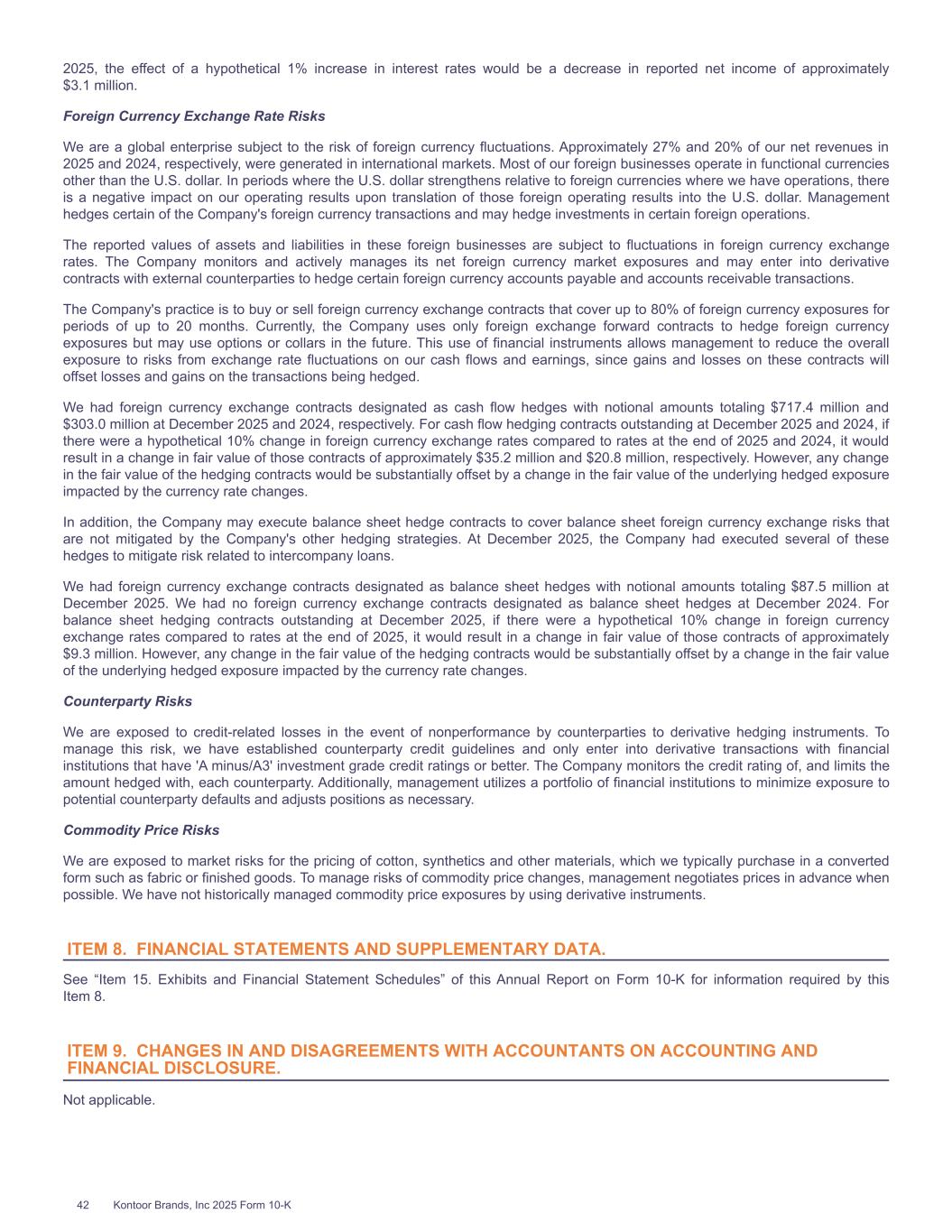 2025, the effect of a hypothetical 1% increase in interest rates would be a decrease in reported net income of approximately $3.1 million.

Foreign Currency Exchange Rate Risks

We are a global enterprise subject to the risk of foreign currency fluctuations. Approximately 27% and 20% of our net revenues in 2025 and 2024, respectively, were generated in international markets. Most of our foreign businesses operate in functional currencies other than the U.S. dollar. In periods where the U.S. dollar strengthens relative to foreign currencies where we have operations, there is a negative impact on our operating results upon translation of those foreign operating results into the U.S. dollar. Management hedges certain of the Company's foreign currency transactions and may hedge investments in certain foreign operations.

The reported values of assets and liabilities in these foreign businesses are subject to fluctuations in foreign currency exchange rates. The Company monitors and actively manages its net foreign currency market exposures and may enter into derivative contracts with external counterparties to hedge certain foreign currency accounts payable and accounts receivable transactions.

The Company's practice is to buy or sell foreign currency exchange contracts that cover up to 80% of foreign currency exposures for periods of up to 20 months. Currently, the Company uses only foreign exchange forward contracts to hedge foreign currency exposures but may use options or collars in the future. This use of financial instruments allows management to reduce the overall exposure to risks from exchange rate fluctuations on our cash flows and earnings, since gains and losses on these contracts will offset losses and gains on the transactions being hedged.

We had foreign currency exchange contracts designated as cash flow hedges with notional amounts totaling $717.4 million and $303.0 million at December 2025 and 2024, respectively. For cash flow hedging contracts outstanding at December 2025 and 2024, if there were a hypothetical 10% change in foreign currency exchange rates compared to rates at the end of 2025 and 2024, it would result in a change in fair value of those contracts of approximately $35.2 million and $20.8 million, respectively. However, any change in the fair value of the hedging contracts would be substantially offset by a change in the fair value of the underlying hedged exposure impacted by the currency rate changes.

In addition, the Company may execute balance sheet hedge contracts to cover balance sheet foreign currency exchange risks that are not mitigated by the Company's other hedging strategies. At December 2025, the Company had executed several of these hedges to mitigate risk related to intercompany loans.

We had foreign currency exchange contracts designated as balance sheet hedges with notional amounts totaling $87.5 million at December 2025. We had no foreign currency exchange contracts designated as balance sheet hedges at December 2024. For balance sheet hedging contracts outstanding at December 2025, if there were a hypothetical 10% change in foreign currency exchange rates compared to rates at the end of 2025, it would result in a change in fair value of those contracts of approximately $9.3 million. However, any change in the fair value of the hedging contracts would be substantially offset by a change in the fair value of the underlying hedged exposure impacted by the currency rate changes.

Counterparty Risks

We are exposed to credit-related losses in the event of nonperformance by counterparties to derivative hedging instruments. To manage this risk, we have established counterparty credit guidelines and only enter into derivative transactions with financial institutions that have 'A minus/A3' investment grade credit ratings or better. The Company monitors the credit rating of, and limits the amount hedged with, each counterparty. Additionally, management utilizes a portfolio of financial institutions to minimize exposure to potential counterparty defaults and adjusts positions as necessary.

Commodity Price Risks

We are exposed to market risks for the pricing of cotton, synthetics and other materials, which we typically purchase in a converted form such as fabric or finished goods. To manage risks of commodity price changes, management negotiates prices in advance when possible. We have not historically managed commodity price exposures by using derivative instruments.

ITEM 8. FINANCIAL STATEMENTS AND SUPPLEMENTARY DATA.

See “Item 15. Exhibits and Financial Statement Schedules” of this Annual Report on Form 10-K for information required by this Item 8.

ITEM 9. CHANGES IN AND DISAGREEMENTS WITH ACCOUNTANTS ON ACCOUNTING AND FINANCIAL DISCLOSURE.

Not applicable.

42 Kontoor Brands, Inc 2025 Form 10-K